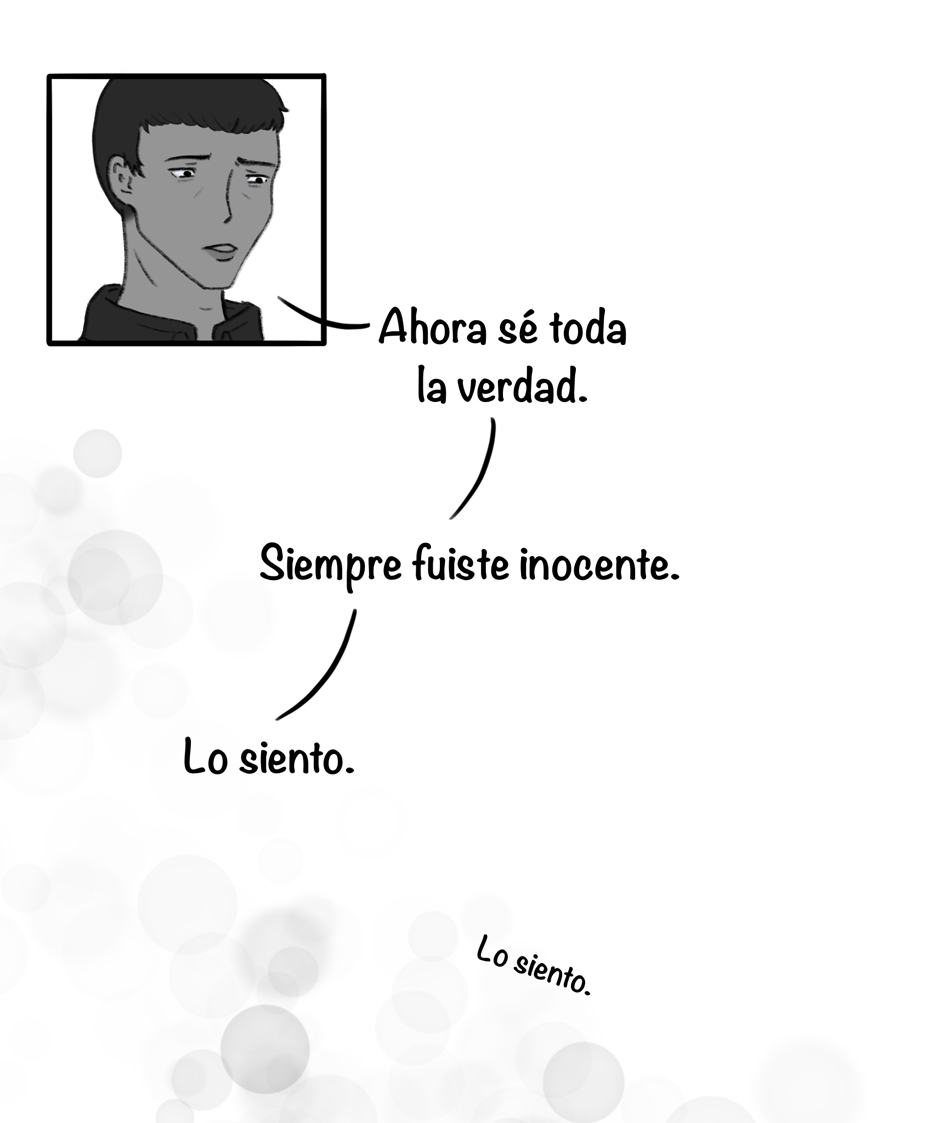 Ahora sé toda la verdad.

Siempre fuiste inocente.

Lo siento.

Lo siento.